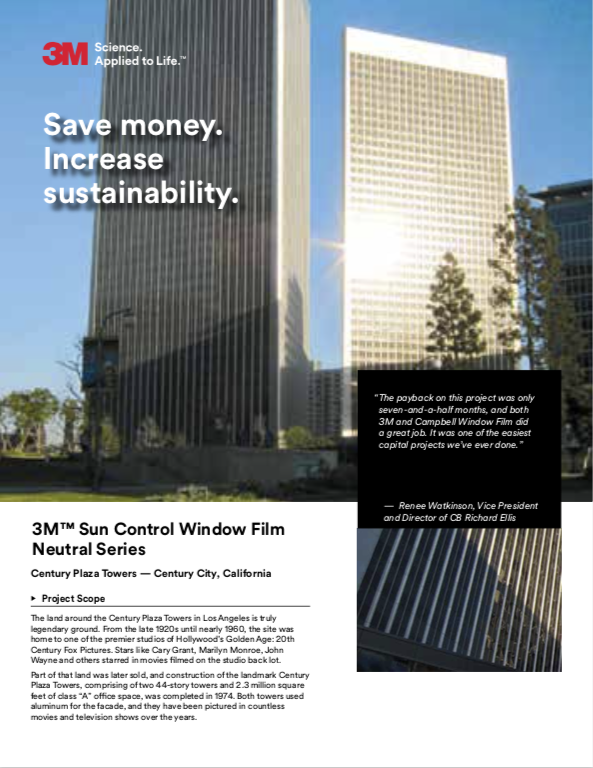 3M Science. Applied to Life.™

Save money. Increase sustainability.

"The payback on this project was only seven-and-a-half months, and both 3M and Campbell Window Film did a great job. It was one of the easiest capital projects we've ever done."

— Renee Watkinson, Vice President and Director of CB Richard Ellis

3M™ Sun Control Window Film Neutral Series

Century Plaza Towers — Century City, California

▸ Project Scope

The land around the Century Plaza Towers in Los Angeles is truly legendary ground. From the late 1920s until nearly 1960, the site was home to one of the premier studios of Hollywood's Golden Age: 20th Century Fox Pictures. Stars like Cary Grant, Marilyn Monroe, John Wayne and others starred in movies filmed on the studio back lot.

Part of that land was later sold, and construction of the landmark Century Plaza Towers, comprising of two 44-story towers and 2.3 million square feet of class "A" office space, was completed in 1974. Both towers used aluminum for the facade, and they have been pictured in countless movies and television shows over the years.